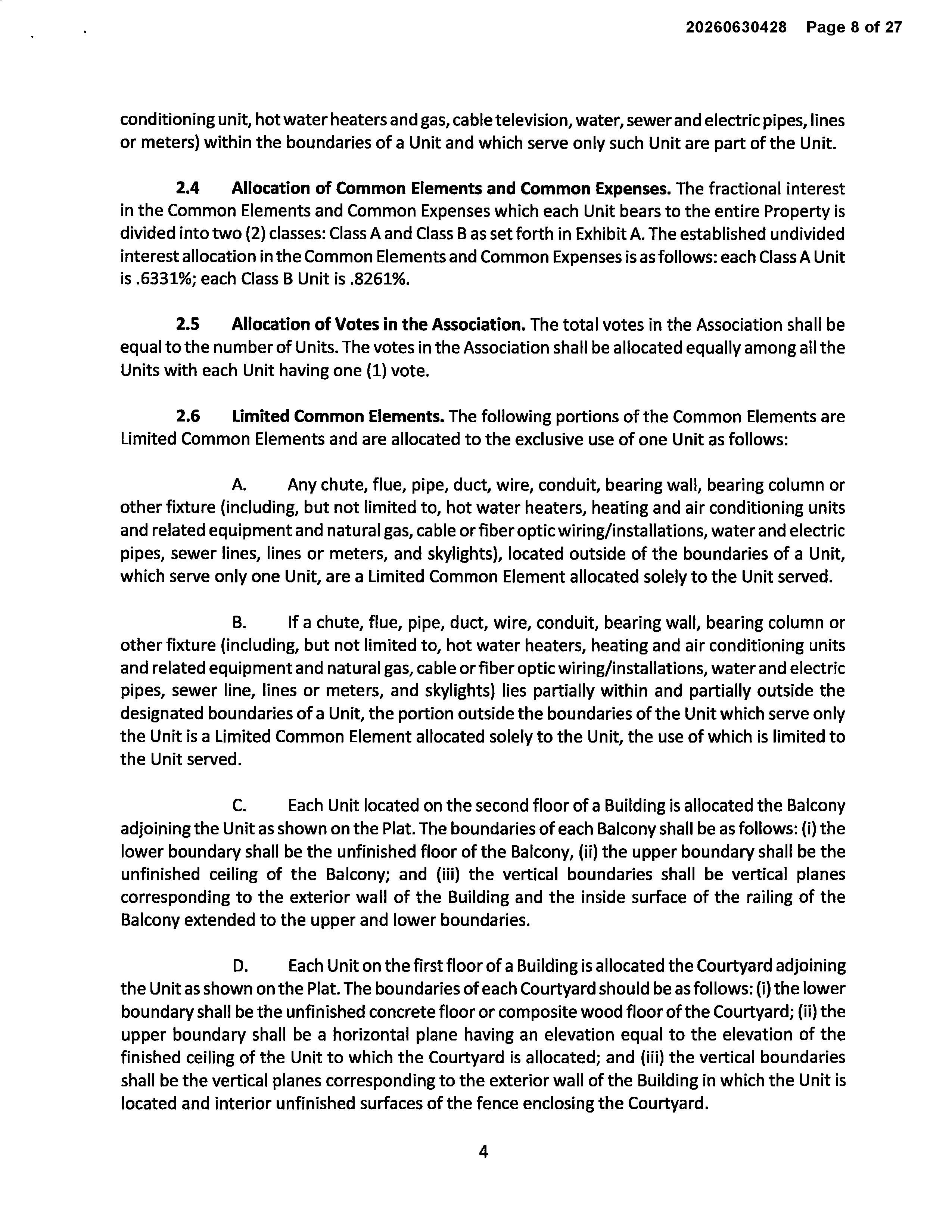 20260630428 Page 8 of 27

conditioning unit, hot water heaters and gas, cable television, water, sewer and electric pipes, lines or meters) within the boundaries of a Unit and which serve only such Unit are part of the Unit.

2.4 Allocation of Common Elements and Common Expenses. The fractional interest in the Common Elements and Common Expenses which each Unit bears to the entire Property is divided into two (2) classes: Class A and Class B as set forth in Exhibit A. The established undivided interest allocation in the Common Elements and Common Expenses is as follows: each Class A Unit is .6331%; each Class B Unit is .8261%.

2.5 Allocation of Votes in the Association. The total votes in the Association shall be equal to the number of Units. The votes in the Association shall be allocated equally among all the Units with each Unit having one (1) vote.

2.6 Limited Common Elements. The following portions of the Common Elements are Limited Common Elements and are allocated to the exclusive use of one Unit as follows:

A. Any chute, flue, pipe, duct, wire, conduit, bearing wall, bearing column or other fixture (including, but not limited to, hot water heaters, heating and air conditioning units and related equipment and natural gas, cable or fiber optic wiring/installations, water and electric pipes, sewer lines, lines or meters, and skylights), located outside of the boundaries of a Unit, which serve only one Unit, are a Limited Common Element allocated solely to the Unit served.

B. If a chute, flue, pipe, duct, wire, conduit, bearing wall, bearing column or other fixture (including, but not limited to, hot water heaters, heating and air conditioning units and related equipment and natural gas, cable or fiber optic wiring/installations, water and electric pipes, sewer line, lines or meters, and skylights) lies partially within and partially outside the designated boundaries of a Unit, the portion outside the boundaries of the Unit which serve only the Unit is a Limited Common Element allocated solely to the Unit, the use of which is limited to the Unit served.

C. Each Unit located on the second floor of a Building is allocated the Balcony adjoining the Unit as shown on the Plat. The boundaries of each Balcony shall be as follows: (i) the lower boundary shall be the unfinished floor of the Balcony, (ii) the upper boundary shall be the unfinished ceiling of the Balcony; and (iii) the vertical boundaries shall be vertical planes corresponding to the exterior wall of the Building and the inside surface of the railing of the Balcony extended to the upper and lower boundaries.

D. Each Unit on the first floor of a Building is allocated the Courtyard adjoining the Unit as shown on the Plat. The boundaries of each Courtyard should be as follows: (i) the lower boundary shall be the unfinished concrete floor or composite wood floor of the Courtyard; (ii) the upper boundary shall be a horizontal plane having an elevation equal to the elevation of the finished ceiling of the Unit to which the Courtyard is allocated; and (iii) the vertical boundaries shall be the vertical planes corresponding to the exterior wall of the Building in which the Unit is located and interior unfinished surfaces of the fence enclosing the Courtyard.

4